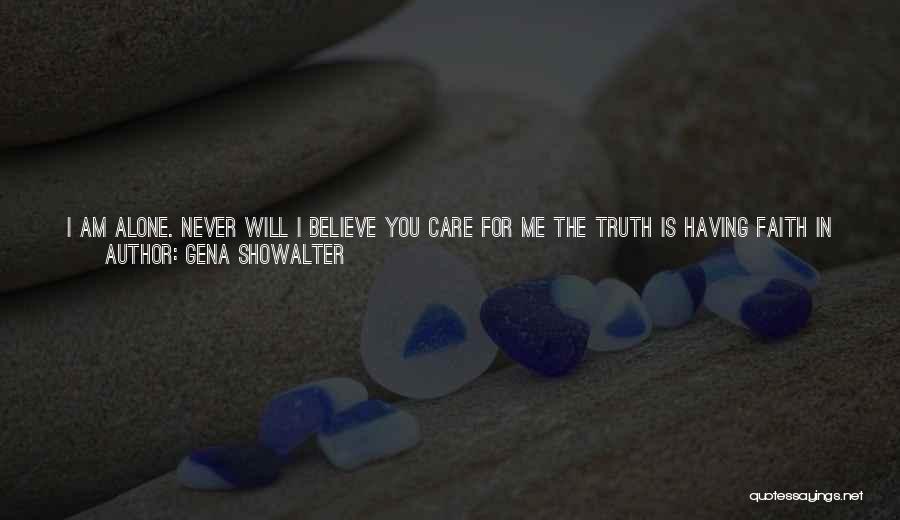 I AM ALONE. NEVER WILL I BELIEVE YOU CARE FOR ME THE TRUTH IS HAVING FAITH IN
AUTHOR: GENA SHOWALTER

quotessayings.net